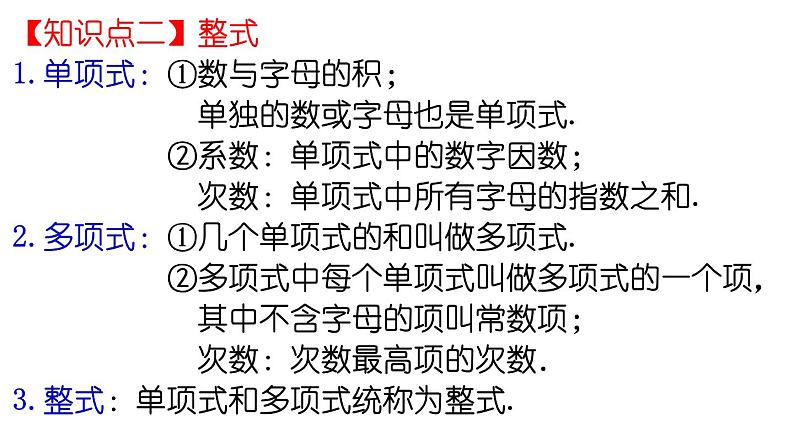 【知识点二】整式

1. 单项式：①数与字母的积；

单独的数或字母也是单项式.

②系数：单项式中的数字因数；

次数：单项式中所有字母的指数之和.

2. 多项式：①几个单项式的和叫做多项式.

②多项式中每个单项式叫做多项式的一个项，

其中不含字母的项叫常数项；

次数：次数最高项的次数.

3. 整式：单项式和多项式统称为整式.